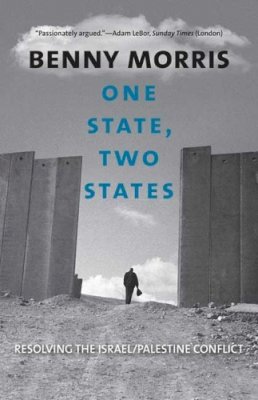 "Passionately argued."—Adam LeBor, Sunday Times (London)

BENNY MORRIS

ONE STATE, TWO STATES

RESOLVING THE ISRAEL/PALESTINE CONFLICT